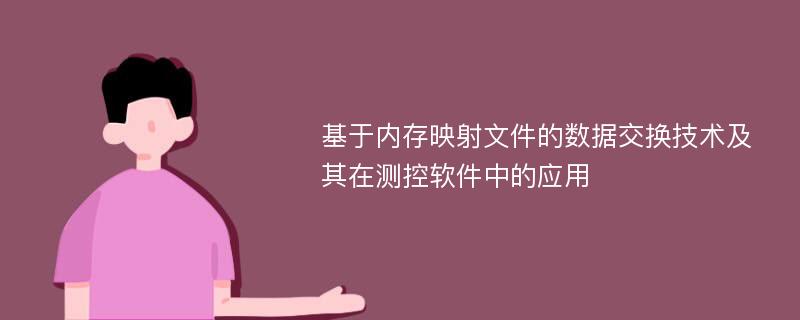 基于内存映射文件的数据交换技术及其在测控软件中的应用